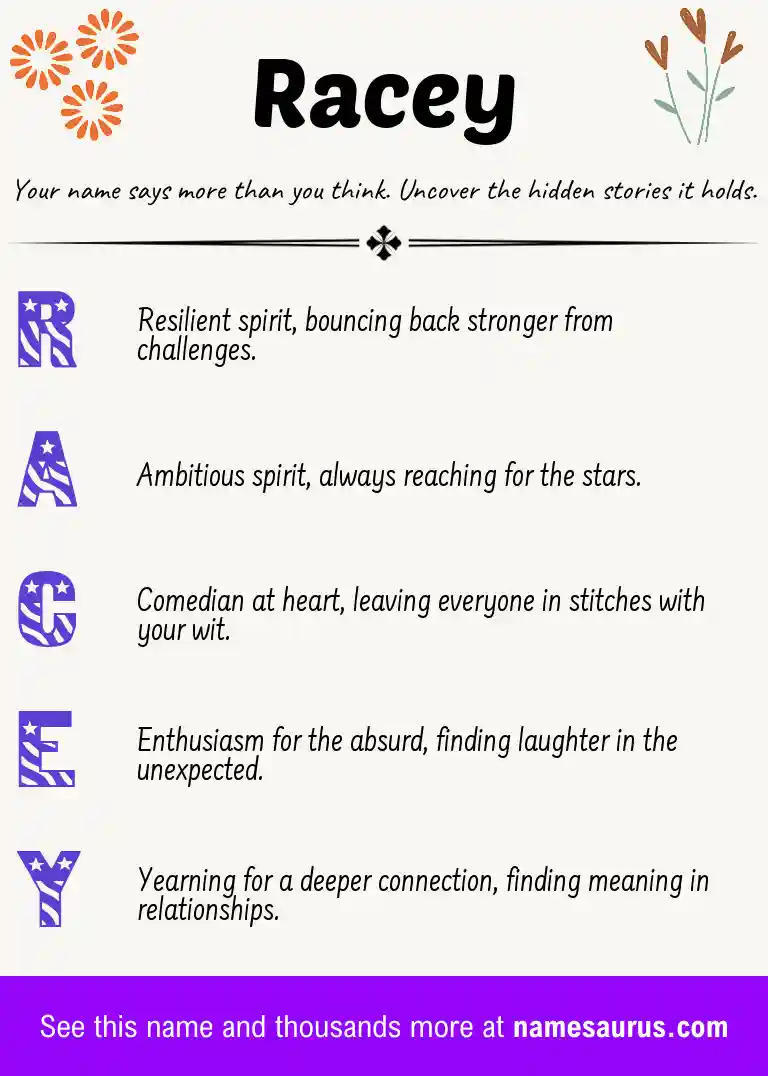 Racey

Your name says more than you think. Uncover the hidden stories it holds.

R

Resilient spirit, bouncing back stronger from challenges.

A

Ambitious spirit, always reaching for the stars.

C

Comedian at heart, leaving everyone in stitches with your wit.

E

Enthusiasm for the absurd, finding laughter in the unexpected.

Y

Yearning for a deeper connection, finding meaning in relationships.

See this name and thousands more at namesaurus.com